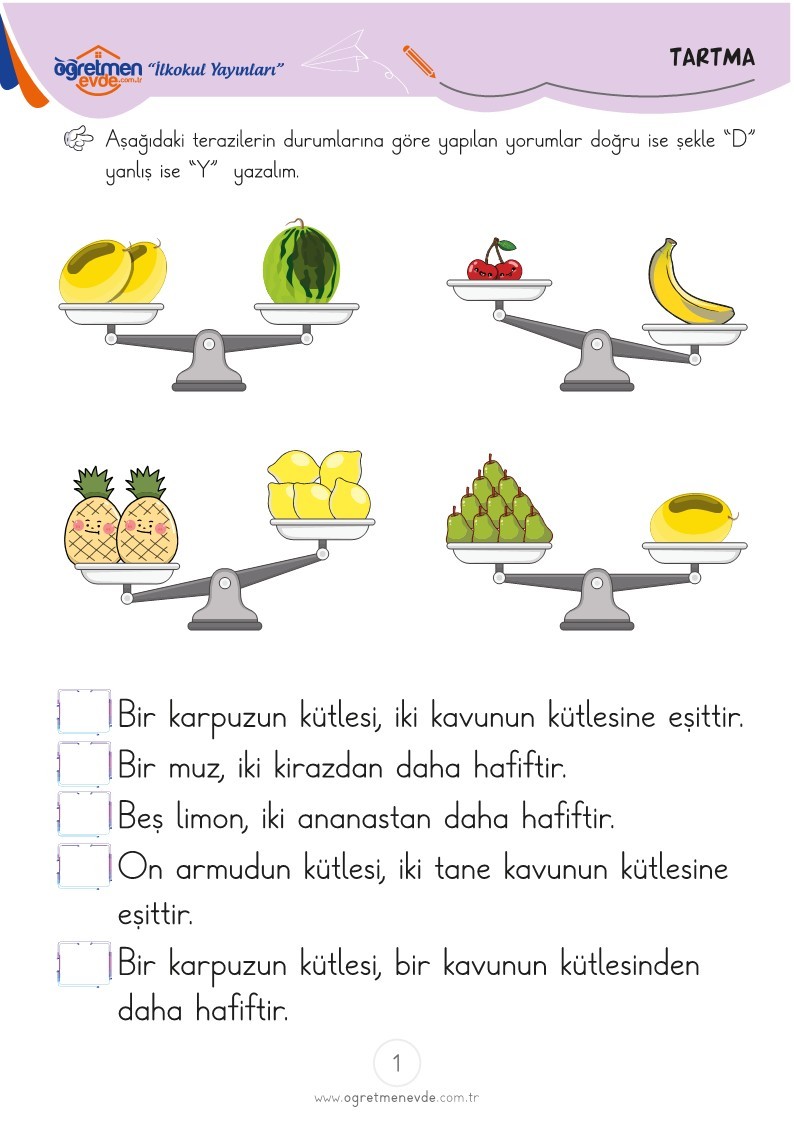 öğretmen evde.com.tr "İlkokul Yayınları"

TARTMA

Aşağıdaki terazilerin durumlarına göre yapılan yorumlar doğru ise şekle "D" yanlış ise "Y" yazalım.

Bir karpuzun kütlesi, iki kavunun kütlesine eşittir.
Bir muz, iki kirazdan daha hafiftir.
Beş limon, iki ananastan daha hafiftir.
On armudun kütlesi, iki tane kavunun kütlesine eşittir.
Bir karpuzun kütlesi, bir kavunun kütlesinden daha hafiftir.

1

www.ogretmenevde.com.tr